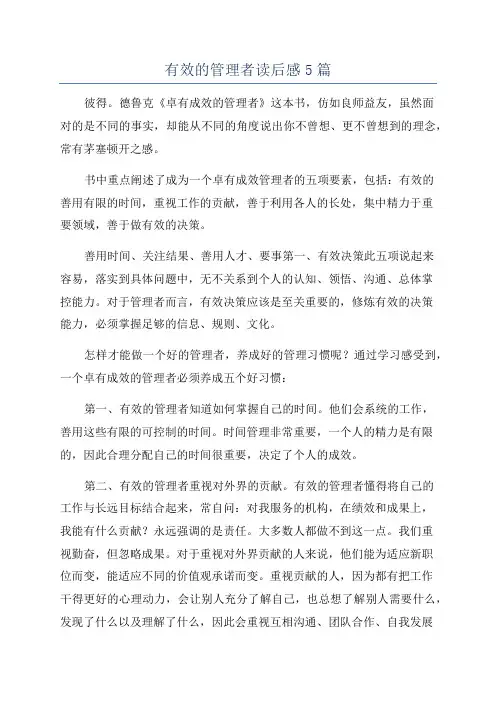 有效的管理者读后感5篇

彼得。德鲁克《卓有成效的管理者》这本书，仿如良师益友，虽然面对的是不同的事实，却能从不同的角度说出你不曾想、更不曾想到的理念，常有茅塞顿开之感。

书中重点阐述了成为一个卓有成效管理者的五项要素，包括：有效的善用有限的时间，重视工作的贡献，善于利用各人的长处，集中精力于重要领域，善于做有效的决策。

善用时间、关注结果、善用人才、要事第一、有效决策此五项说起来容易，落实到具体问题中，无不关系到个人的认知、领悟、沟通、总体掌控能力。对于管理者而言，有效决策应该是至关重要的，修炼有效的决策能力，必须掌握足够的信息、规则、文化。

怎样才能做一个好的管理者，养成好的管理习惯呢？通过学习感受到，一个卓有成效的管理者必须养成五个好习惯：

第一、有效的管理者知道如何掌握自己的时间。他们会系统的工作，善用这些有限的可控制的时间。时间管理非常重要，一个人的精力是有限的，因此合理分配自己的时间很重要，决定了个人的成效。

第二、有效的管理者重视对外界的贡献。有效的管理者懂得将自己的工作与长远目标结合起来，常自问：对我服务的机构，在绩效和成果上，我能有什么贡献？永远强调的是责任。大多数人都做不到这一点。我们重视勤奋，但忽略成果。对于重视对外界贡献的人来说，他们能为适应新职位而变，能适应不同的价值观承诺而变。重视贡献的人，因为都有把工作干得更好的心理动力，会让别人充分了解自己，也总想了解别人需要什么，发现了什么以及理解了什么，因此会重视互相沟通、团队合作、自我发展